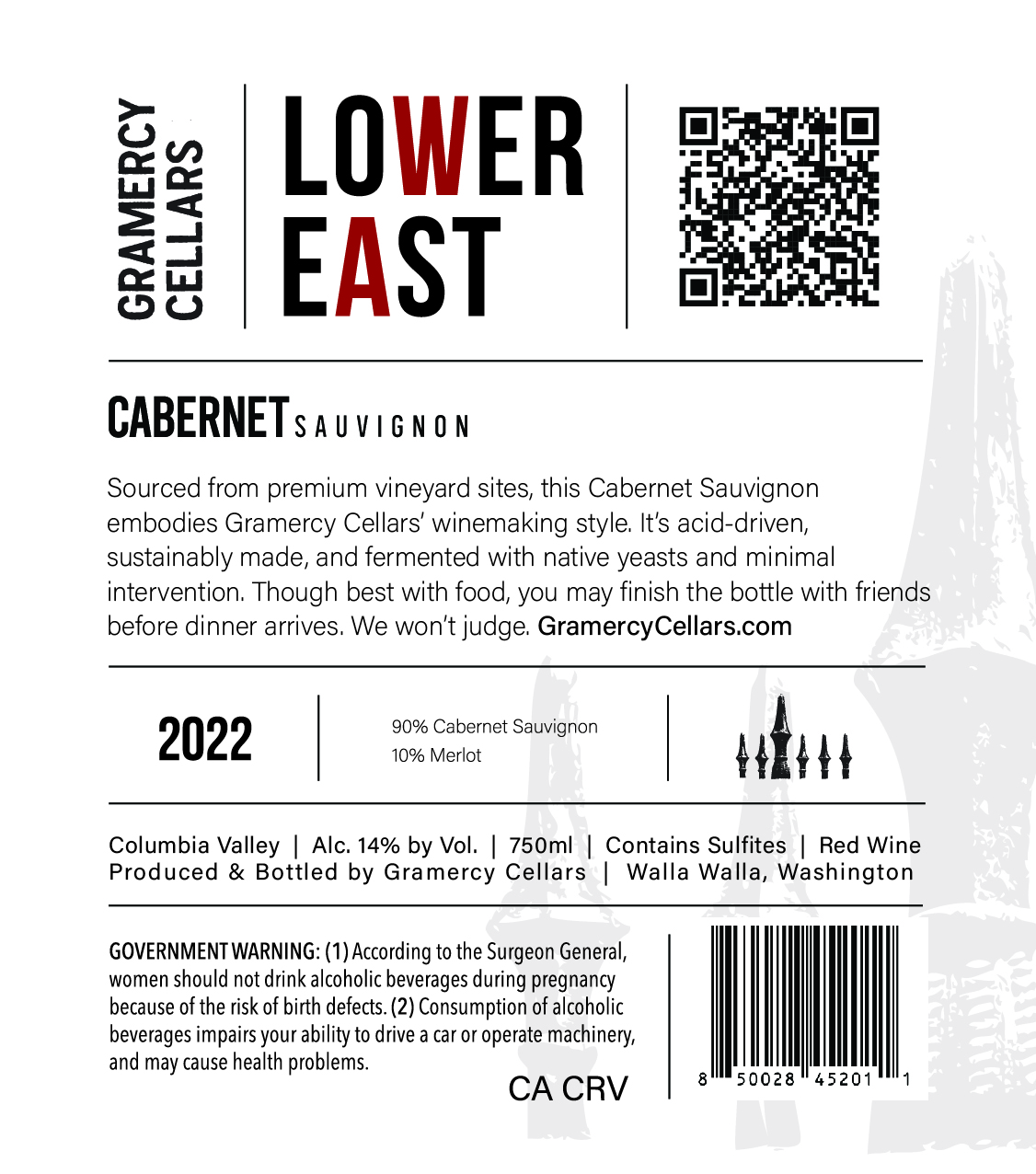 GRAMERCY CELLARS

LOWER EAST

CABERNET SAUVIGNON

Sourced from premium vineyard sites, this Cabernet Sauvignon embodies Gramercy Cellars' winemaking style. It's acid-driven, sustainably made, and fermented with native yeasts and minimal intervention. Though best with food, you may finish the bottle with friends before dinner arrives. We won't judge. GramercyCellars.com

2022

90% Cabernet Sauvignon
10% Merlot

Columbia Valley | Alc. 14% by Vol. | 750ml | Contains Sulfites | Red Wine
Produced & Bottled by Gramercy Cellars | Walla Walla, Washington

GOVERNMENT WARNING: (1) According to the Surgeon General, women should not drink alcoholic beverages during pregnancy because of the risk of birth defects. (2) Consumption of alcoholic beverages impairs your ability to drive a car or operate machinery, and may cause health problems.

CA CRV

8 50028 45201 1